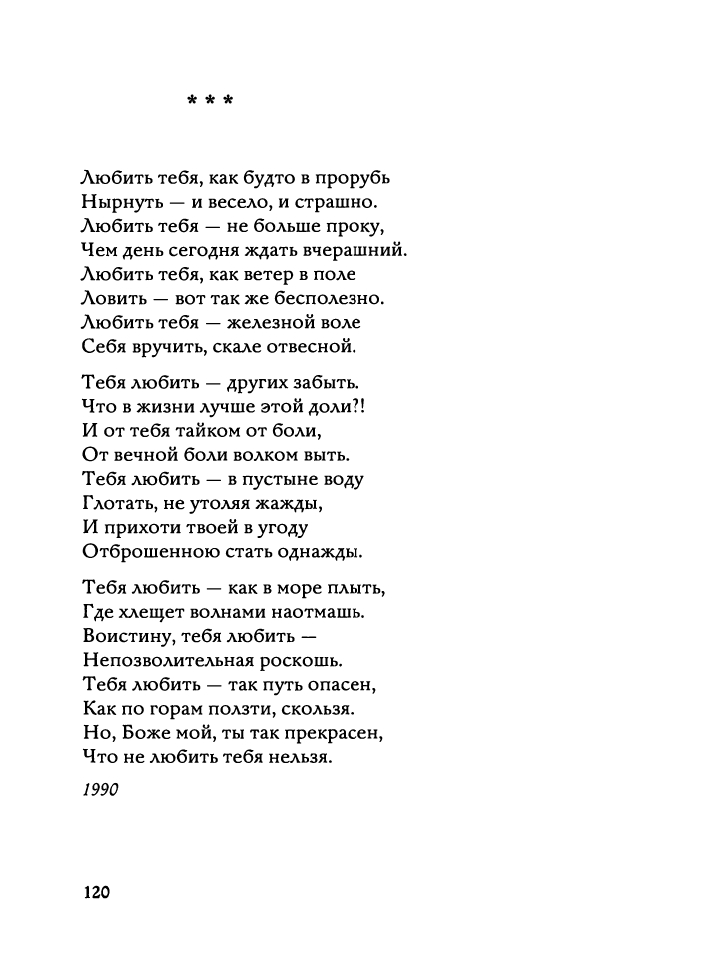 * * *

Любить тебя, как будто в прорубь
Нырнуть — и весело, и страшно.
Любить тебя — не больше проку,
Чем день сегодня ждать вчерашний.
Любить тебя, как ветер в поле
Ловить — вот так же бесполезно.
Любить тебя — железной воле
Себя вручить, скале отвесной.

Тебя любить — других забыть.
Что в жизни лучше этой доли?!
И от тебя тайком от боли,
От вечной боли волком выть.
Тебя любить — в пустыне воду
Глотать, не утоляя жажды,
И прихоти твоей в угоду
Отброшенною стать однажды.

Тебя любить — как в море плыть,
Где хлещет волнами наотмашь.
Воистину, тебя любить —
Непозволительная роскошь.
Тебя любить — так путь опасен,
Как по горам ползти, скользя.
Но, Боже мой, ты так прекрасен,
Что не любить тебя нельзя.

1990

120